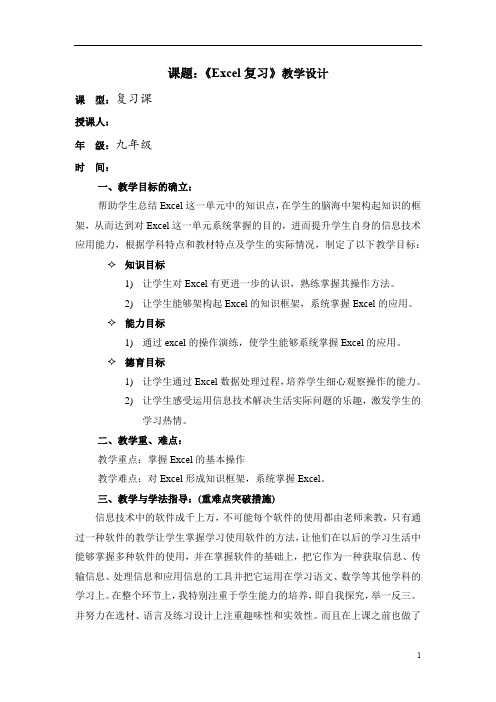 课题：《Excel 复习》教学设计

课　型：复习课

授课人：

年　级：九年级

时　间：

一、教学目标的确立：

帮助学生总结 Excel 这一单元中的知识点，在学生的脑海中架构起知识的框架，从而达到对 Excel 这一单元系统掌握的目的，进而提升学生自身的信息技术应用能力，根据学科特点和教材特点及学生的实际情况，制定了以下教学目标：

✧ 知识目标

1) 让学生对 Excel 有更进一步的认识，熟练掌握其操作方法。

2) 让学生能够架构起 Excel 的知识框架，系统掌握 Excel 的应用。

✧ 能力目标

1) 通过 excel 的操作演练，使学生能够系统掌握 Excel 的应用。

✧ 德育目标

1) 让学生通过 Excel 数据处理过程，培养学生细心观察操作的能力。

2) 让学生感受运用信息技术解决生活实际问题的乐趣，激发学生的学习热情。

二、教学重、难点：

教学重点：掌握 Excel 的基本操作

教学难点：对 Excel 形成知识框架，系统掌握 Excel。

三、教学与学法指导：(重难点突破措施)

信息技术中的软件成千上万，不可能每个软件的使用都由老师来教，只有通过一种软件的教学让学生掌握学习使用软件的方法，让他们在以后的学习生活中能够掌握多种软件的使用，并在掌握软件的基础上，把它作为一种获取信息、传输信息、处理信息和应用信息的工具并把它运用在学习语文、数学等其他学科的学习上。在整个环节上，我特别注重于学生能力的培养，即自我探究，举一反三。并努力在选材、语言及练习设计上注重趣味性和实效性。而且在上课之前也做了

1